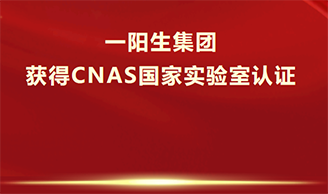 一阳生集团
获得CNAS国家实验室认证